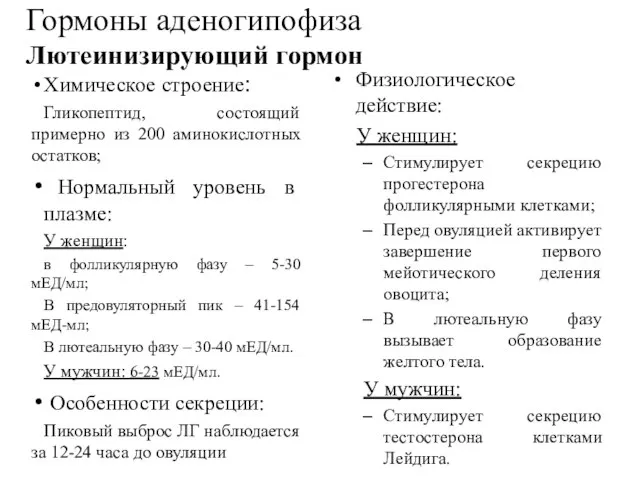 Гормоны аденогипофиза

Лютеинизирующий гормон

• Химическое строение:

Гликопептид, состоящий примерно из 200 аминокислотных остатков;

• Нормальный уровень в плазме:

У женщин:

в фолликулярную фазу – 5-30 мЕД/мл;

В предовуляторный пик – 41-154 мЕД-мл;

В лютеальную фазу – 30-40 мЕД/мл.

У мужчин: 6-23 мЕД/мл.

• Особенности секреции:

Пиковый выброс ЛГ наблюдается за 12-24 часа до овуляции

• Физиологическое действие:

У женщин:

– Стимулирует секрецию прогестерона фолликулярными клетками;

– Перед овуляцией активирует завершение первого мейотического деления овоцита;

– В лютеальную фазу вызывает образование желтого тела.

У мужчин:

– Стимулирует секрецию тестостерона клетками Лейдига.